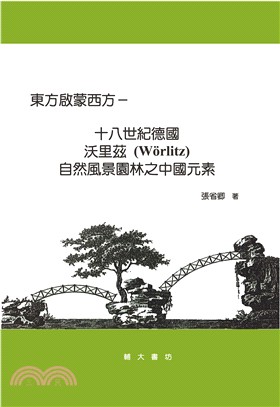 東方啟蒙西方－

十八世紀德國
沃里茲 (Wörlitz)
自然風景園林之中國元素

張省卿 著

輔大書坊

三民